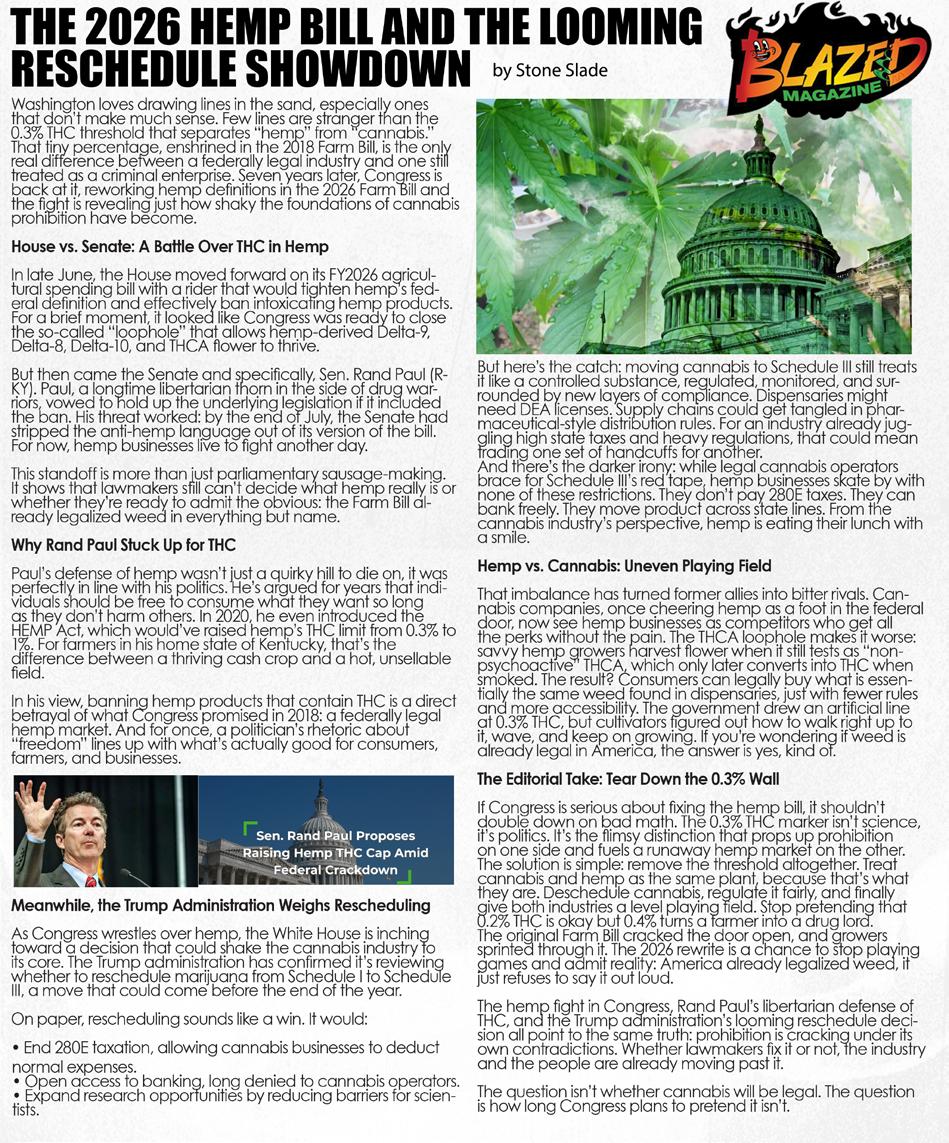 THE 2026 HEMP BILL AND THE LOOMING RESCHEDULE SHOWDOWN

by Stone Slade

BLAZED MAGAZINE

Washington loves drawing lines in the sand, especially ones that don't make much sense. Few lines are stranger than the 0.3% THC threshold that separates "hemp" from "cannabis." That tiny percentage, enshrined in the 2018 Farm Bill, is the only real difference between a federally legal industry and one still treated as a criminal enterprise. Seven years later, Congress is back at it, reworking hemp definitions in the 2026 Farm Bill and the fight is revealing just how shaky the foundations of cannabis prohibition have become.

House vs. Senate: A Battle Over THC in Hemp

In late June, the House moved forward on its FY2026 agricultural spending bill with a rider that would tighten hemp's federal definition and effectively ban intoxicating hemp products. For a brief moment, it looked like Congress was ready to close the so-called "loophole" that allows hemp-derived Delta-9, Delta-8, Delta-10, and THCA flower to thrive.

But then came the Senate and specifically, Sen. Rand Paul (R-KY). Paul, a longtime libertarian thorn in the side of drug warriors, vowed to hold up the underlying legislation if it included the ban. His threat worked: by the end of July, the Senate had stripped the anti-hemp language out of its version of the bill. For now, hemp businesses live to fight another day.

This standoff is more than just parliamentary sausage-making. It shows that lawmakers still can't decide what hemp really is or whether they're ready to admit the obvious: the Farm Bill already legalized weed in everything but name.

Why Rand Paul Stuck Up for THC

Paul's defense of hemp wasn't just a quirky hill to die on, it was perfectly in line with his politics. He's argued for years that individuals should be free to consume what they want so long as they don't harm others. In 2020, he even introduced the HEMP Act, which would've raised hemp's THC limit from 0.3% to 1%. For farmers in his home state of Kentucky, that's the difference between a thriving cash crop and a hot, unsellable field.

In his view, banning hemp products that contain THC is a direct betrayal of what Congress promised in 2018: a federally legal hemp market. And for once, a politician's rhetoric about "freedom" lines up with what's actually good for consumers, farmers, and businesses.

Sen. Rand Paul Proposes Raising Hemp THC Cap Amid Federal Crackdown

Meanwhile, the Trump Administration Weighs Rescheduling

As Congress wrestles over hemp, the White House is inching toward a decision that could shake the cannabis industry to its core. The Trump administration has confirmed it's reviewing whether to reschedule marijuana from Schedule I to Schedule III, a move that could come before the end of the year.

On paper, rescheduling sounds like a win. It would:

• End 280E taxation, allowing cannabis businesses to deduct normal expenses.
• Open access to banking, long denied to cannabis operators.
• Expand research opportunities by reducing barriers for scientists.

But here's the catch: moving cannabis to Schedule III still treats it like a controlled substance, regulated, monitored, and surrounded by new layers of compliance. Dispensaries might need DEA licenses. Supply chains could get tangled in pharmaceutical-style distribution rules. For an industry already juggling high state taxes and heavy regulations, that could mean trading one set of handcuffs for another.
And there's the darker irony: while legal cannabis operators brace for Schedule III's red tape, hemp businesses skate by with none of these restrictions. They don't pay 280E taxes. They can bank freely. They move product across state lines. From the cannabis industry's perspective, hemp is eating their lunch with a smile.

Hemp vs. Cannabis: Uneven Playing Field

That imbalance has turned former allies into bitter rivals. Cannabis companies, once cheering hemp as a foot in the federal door, now see hemp businesses as competitors who get all the perks without the pain. The THCA loophole makes it worse: savvy hemp growers harvest flower when it still tests as "non-psychoactive" THCA, which only later converts into THC when smoked. The result? Consumers can legally buy what is essentially the same weed found in dispensaries, just with fewer rules and more accessibility. The government drew an artificial line at 0.3% THC, but cultivators figured out how to walk right up to it, wave, and keep on growing. If you're wondering if weed is already legal in America, the answer is yes, kind of.

The Editorial Take: Tear Down the 0.3% Wall

If Congress is serious about fixing the hemp bill, it shouldn't double down on bad math. The 0.3% THC marker isn't science, it's politics. It's the flimsy distinction that props up prohibition on one side and fuels a runaway hemp market on the other. The solution is simple: remove the threshold altogether. Treat cannabis and hemp as the same plant, because that's what they are. Deschedule cannabis, regulate it fairly, and finally give both industries a level playing field. Stop pretending that 0.2% THC is okay but 0.4% turns a farmer into a drug lord.
The original Farm Bill cracked the door open, and growers sprinted through it. The 2026 rewrite is a chance to stop playing games and admit reality: America already legalized weed, it just refuses to say it out loud.

The hemp fight in Congress, Rand Paul's libertarian defense of THC, and the Trump administration's looming reschedule decision all point to the same truth: prohibition is cracking under its own contradictions. Whether lawmakers fix it or not, the industry and the people are already moving past it.

The question isn't whether cannabis will be legal. The question is how long Congress plans to pretend it isn't.